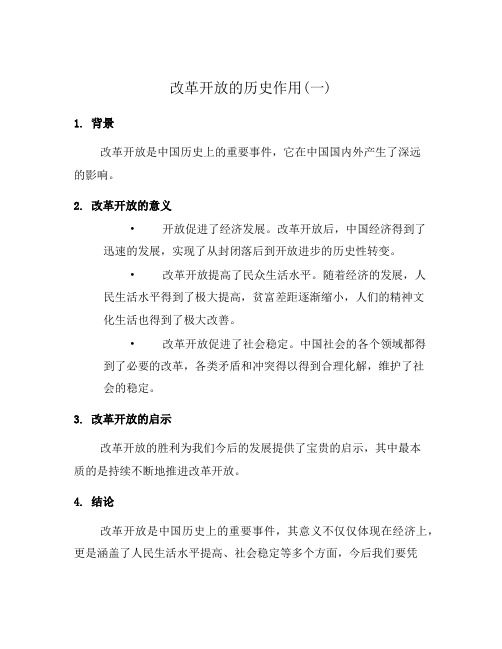 改革开放的历史作用(一)

1. 背景

改革开放是中国历史上的重要事件，它在中国国内外产生了深远的影响。

2. 改革开放的意义

• 开放促进了经济发展。改革开放后，中国经济得到了迅速的发展，实现了从封闭落后到开放进步的历史性转变。

• 改革开放提高了民众生活水平。随着经济的发展，人民生活水平得到了极大提高，贫富差距逐渐缩小，人们的精神文化生活也得到了极大改善。

• 改革开放促进了社会稳定。中国社会的各个领域都得到了必要的改革，各类矛盾和冲突得以得到合理化解，维护了社会的稳定。

3. 改革开放的启示

改革开放的胜利为我们今后的发展提供了宝贵的启示，其中最本质的是持续不断地推进改革开放。

4. 结论

改革开放是中国历史上的重要事件，其意义不仅仅体现在经济上，更是涵盖了人民生活水平提高、社会稳定等多个方面，今后我们要凭